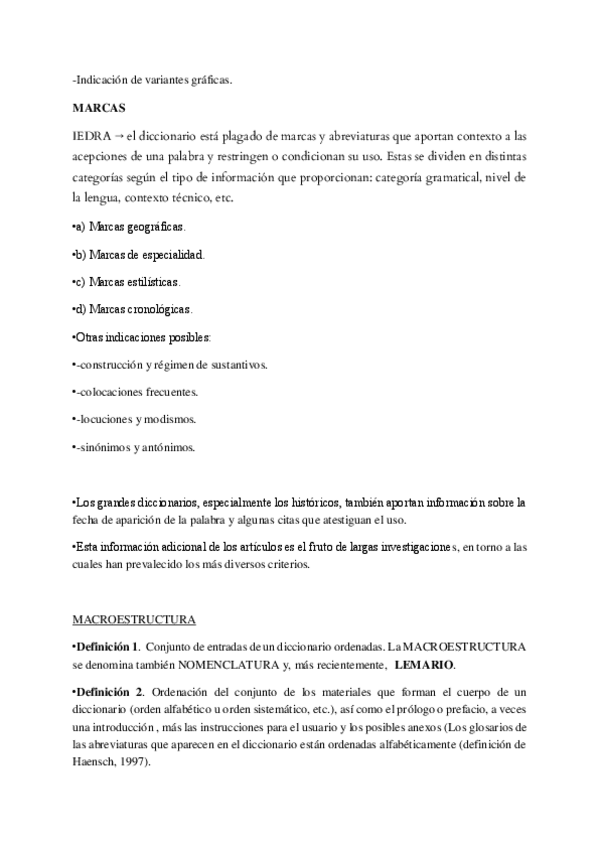 -Indicación de variantes gráficas.

MARCAS

IEDRA → el diccionario está plagado de marcas y abreviaturas que aportan contexto a las acepciones de una palabra y restringen o condicionan su uso. Estas se dividen en distintas categorías según el tipo de información que proporcionan: categoría gramatical, nivel de la lengua, contexto técnico, etc.

•a) Marcas geográficas.

•b) Marcas de especialidad.

•c) Marcas estilísticas.

•d) Marcas cronológicas.

•Otras indicaciones posibles:

•-construcción y régimen de sustantivos.

•-colocaciones frecuentes.

•-locuciones y modismos.

•-sinónimos y antónimos.

•Los grandes diccionarios, especialmente los históricos, también aportan información sobre la fecha de aparición de la palabra y algunas citas que atestiguan el uso.

•Esta información adicional de los artículos es el fruto de largas investigaciones, en torno a las cuales han prevalecido los más diversos criterios.

MACROESTRUCTURA

•Definición 1. Conjunto de entradas de un diccionario ordenadas. La MACROESTRUCTURA se denomina también NOMENCLATURA y, más recientemente, LEMARIO.

•Definición 2. Ordenación del conjunto de los materiales que forman el cuerpo de un diccionario (orden alfabético u orden sistemático, etc.), así como el prólogo o prefacio, a veces una introducción , más las instrucciones para el usuario y los posibles anexos (Los glosarios de las abreviaturas que aparecen en el diccionario están ordenadas alfabéticamente (definición de Haensch, 1997).